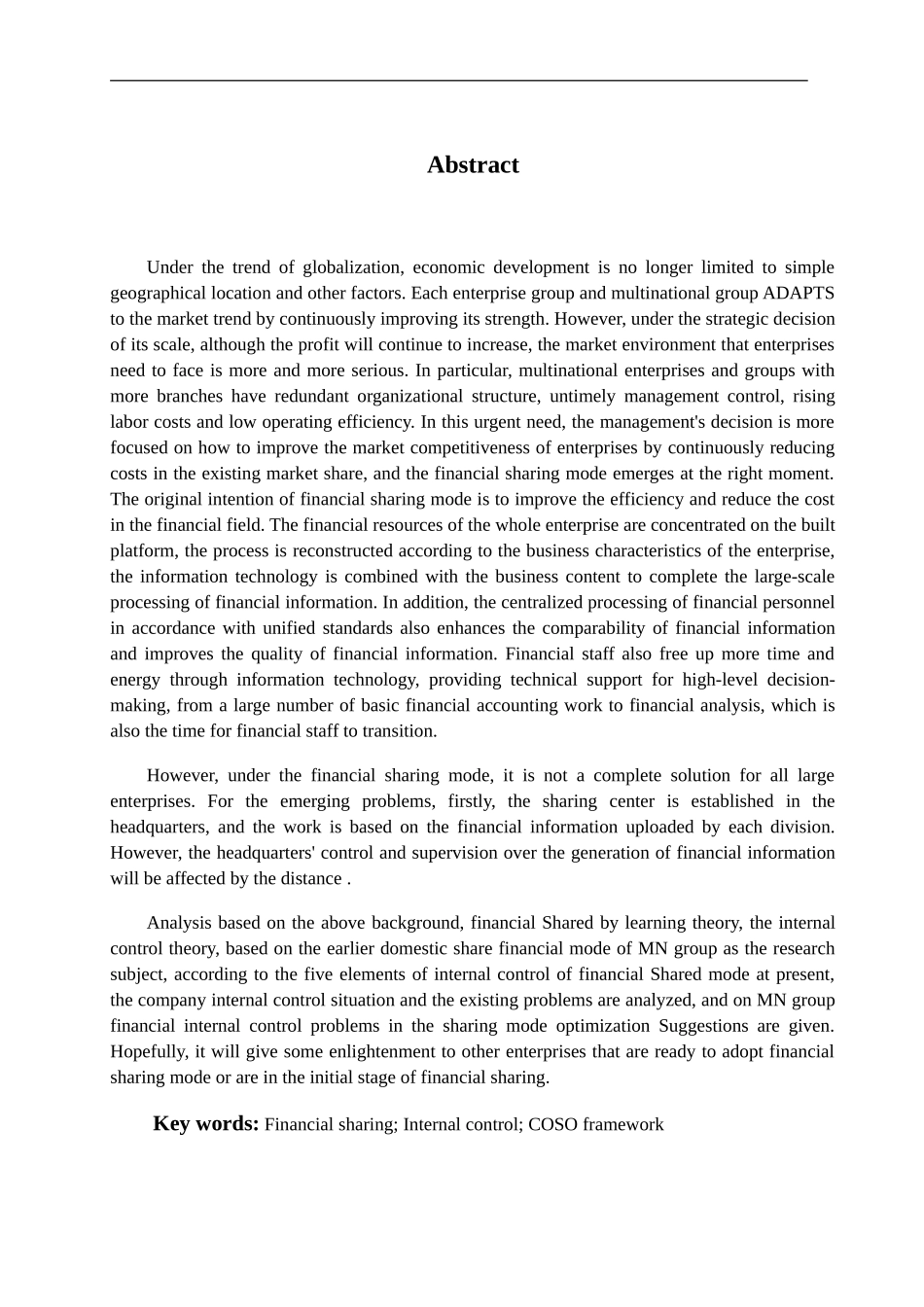 Abstract

Under the trend of globalization, economic development is no longer limited to simple geographical location and other factors. Each enterprise group and multinational group ADAPTS to the market trend by continuously improving its strength. However, under the strategic decision of its scale, although the profit will continue to increase, the market environment that enterprises need to face is more and more serious. In particular, multinational enterprises and groups with more branches have redundant organizational structure, untimely management control, rising labor costs and low operating efficiency. In this urgent need, the management's decision is more focused on how to improve the market competitiveness of enterprises by continuously reducing costs in the existing market share, and the financial sharing mode emerges at the right moment. The original intention of financial sharing mode is to improve the efficiency and reduce the cost in the financial field. The financial resources of the whole enterprise are concentrated on the built platform, the process is reconstructed according to the business characteristics of the enterprise, the information technology is combined with the business content to complete the large-scale processing of financial information. In addition, the centralized processing of financial personnel in accordance with unified standards also enhances the comparability of financial information and improves the quality of financial information. Financial staff also free up more time and energy through information technology, providing technical support for high-level decision-making, from a large number of basic financial accounting work to financial analysis, which is also the time for financial staff to transition.

However, under the financial sharing mode, it is not a complete solution for all large enterprises. For the emerging problems, firstly, the sharing center is established in the headquarters, and the work is based on the financial information uploaded by each division. However, the headquarters' control and supervision over the generation of financial information will be affected by the distance .

Analysis based on the above background, financial Shared by learning theory, the internal control theory, based on the earlier domestic share financial mode of MN group as the research subject, according to the five elements of internal control of financial Shared mode at present, the company internal control situation and the existing problems are analyzed, and on MN group financial internal control problems in the sharing mode optimization Suggestions are given. Hopefully, it will give some enlightenment to other enterprises that are ready to adopt financial sharing mode or are in the initial stage of financial sharing.

Key words: Financial sharing; Internal control; COSO framework